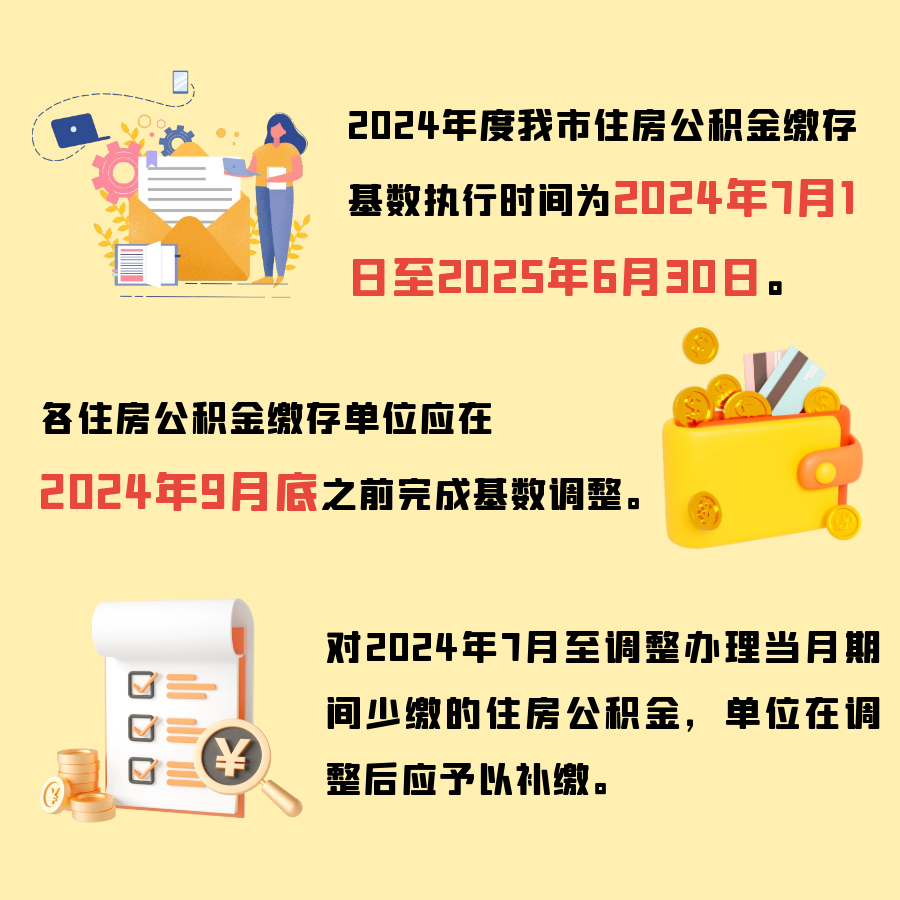 2024年度我市住房公积金缴存基数执行时间为2024年7月1日至2025年6月30日。

各住房公积金缴存单位应在2024年9月底之前完成基数调整。

对2024年7月至调整办理当月期间少缴的住房公积金，单位在调整后应予以补缴。